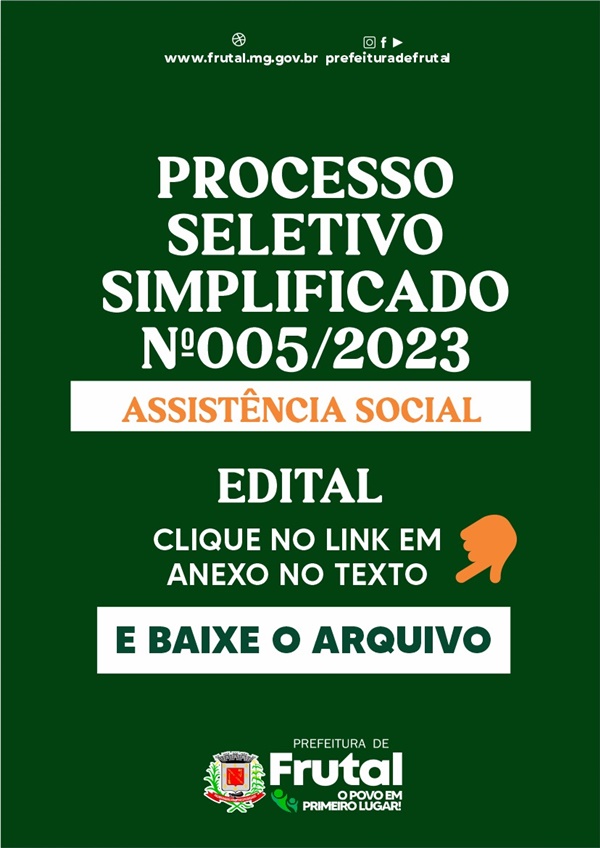 www.frutal.mg.gov.br prefeituradefrutal

PROCESSO SELETIVO SIMPLIFICADO Nº005/2023

ASSISTÊNCIA SOCIAL

EDITAL

CLIQUE NO LINK EM ANEXO NO TEXTO

E BAIXE O ARQUIVO

PREFEITURA DE
Frutal
O POVO EM PRIMEIRO LUGAR!